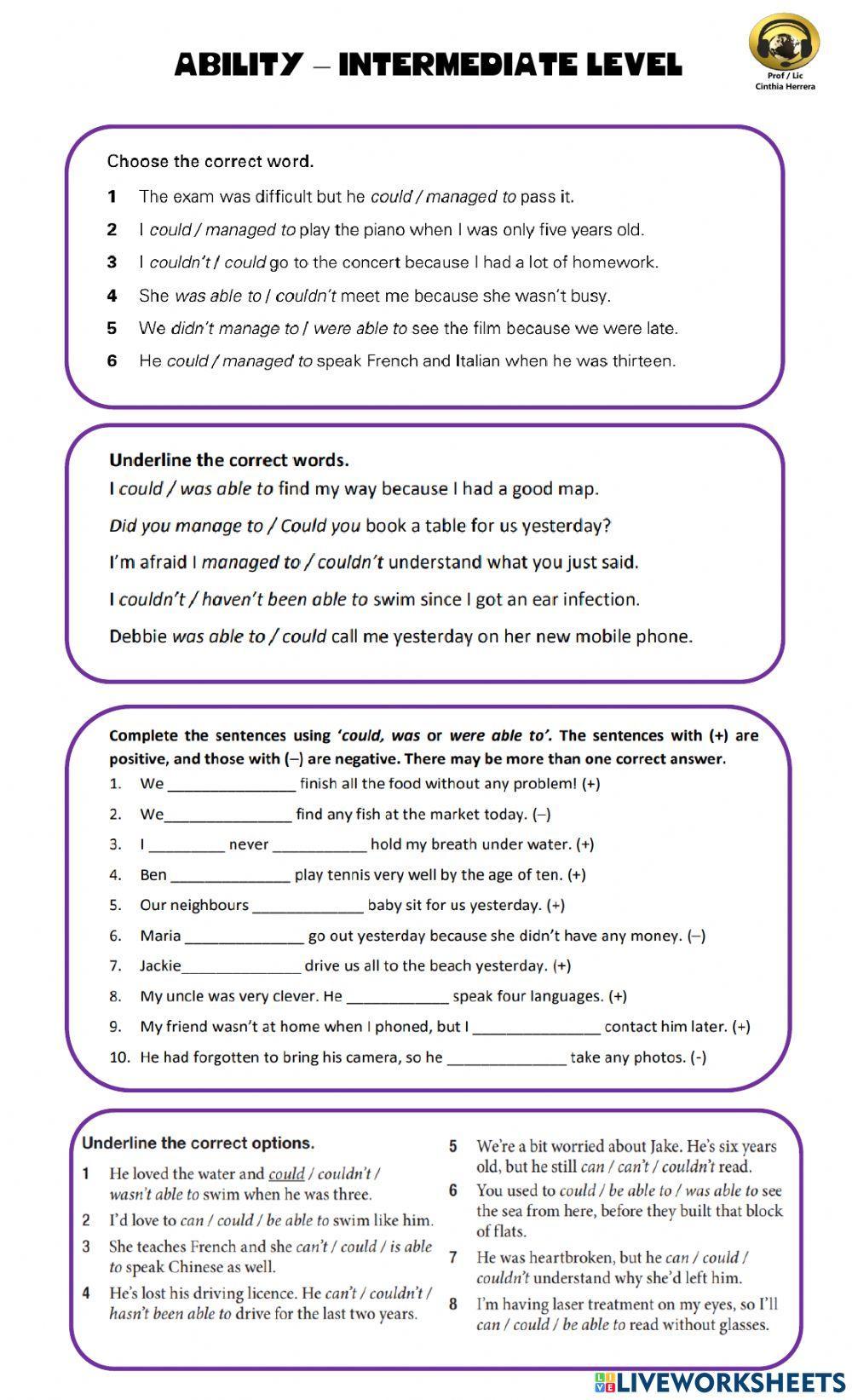 ABILITY – INTERMEDIATE LEVEL

Prof / Lic
Cinthia Herrera

Choose the correct word.

1 The exam was difficult but he could / managed to pass it.

2 I could / managed to play the piano when I was only five years old.

3 I couldn't / could go to the concert because I had a lot of homework.

4 She was able to / couldn't meet me because she wasn't busy.

5 We didn't manage to / were able to see the film because we were late.

6 He could / managed to speak French and Italian when he was thirteen.

Underline the correct words.

I could / was able to find my way because I had a good map.

Did you manage to / Could you book a table for us yesterday?

I'm afraid I managed to / couldn't understand what you just said.

I couldn't / haven't been able to swim since I got an ear infection.

Debbie was able to / could call me yesterday on her new mobile phone.

Complete the sentences using 'could, was or were able to'. The sentences with (+) are positive, and those with (–) are negative. There may be more than one correct answer.

1. We _______________ finish all the food without any problem! (+)

2. We_______________ find any fish at the market today. (–)

3. I _________ never ___________ hold my breath under water. (+)

4. Ben ______________ play tennis very well by the age of ten. (+)

5. Our neighbours _____________ baby sit for us yesterday. (+)

6. Maria ______________ go out yesterday because she didn't have any money. (–)

7. Jackie______________ drive us all to the beach yesterday. (+)

8. My uncle was very clever. He ____________ speak four languages. (+)

9. My friend wasn't at home when I phoned, but I _______________ contact him later. (+)

10. He had forgotten to bring his camera, so he ______________ take any photos. (-)

Underline the correct options.

1 He loved the water and could / couldn't / wasn't able to swim when he was three.

2 I'd love to can / could / be able to swim like him.

3 She teaches French and she can't / could / is able to speak Chinese as well.

4 He's lost his driving licence. He can't / couldn't / hasn't been able to drive for the last two years.

5 We're a bit worried about Jake. He's six years old, but he still can / can't / couldn't read.

6 You used to could / be able to / was able to see the sea from here, before they built that block of flats.

7 He was heartbroken, but he can / could / couldn't understand why she'd left him.

8 I'm having laser treatment on my eyes, so I'll can / could / be able to read without glasses.

LIVEWORKSHEETS